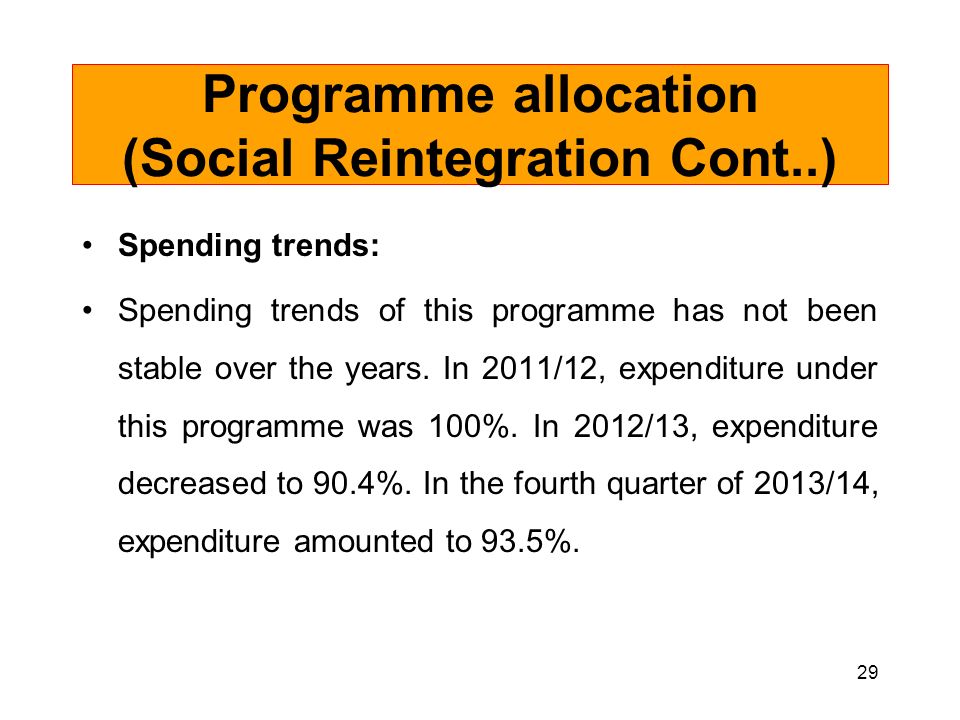 Programme allocation
(Social Reintegration Cont..)

• Spending trends:

• Spending trends of this programme has not been stable over the years. In 2011/12, expenditure under this programme was 100%. In 2012/13, expenditure decreased to 90.4%. In the fourth quarter of 2013/14, expenditure amounted to 93.5%.

29